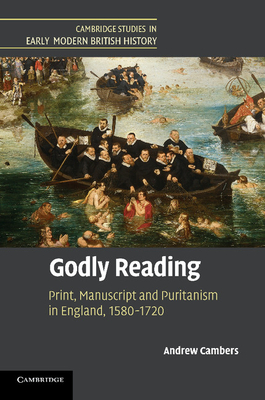 CAMBRIDGE STUDIES IN
EARLY MODERN BRITISH HISTORY

Godly Reading

Print, Manuscript and Puritanism in England, 1580–1720

Andrew Cambers

CAMBRIDGE